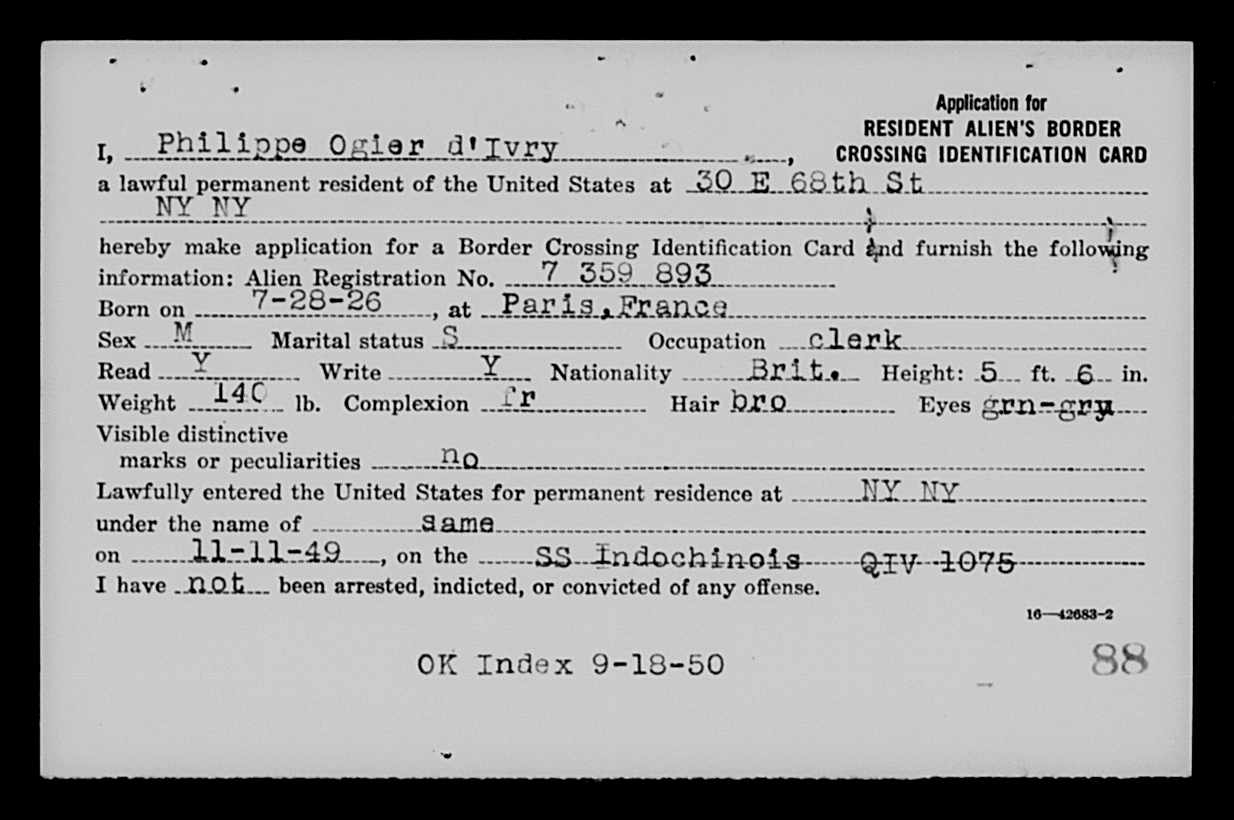 Application for
RESIDENT ALIEN'S BORDER
CROSSING IDENTIFICATION CARD

I, Philippe Ogier d'Ivry, a lawful permanent resident of the United States at 30 E 68th St NY NY

hereby make application for a Border Crossing Identification Card and furnish the following information: Alien Registration No. 7 359 893

Born on 7-28-26, at Paris, France

Sex M Marital status S Occupation clerk

Read Y Write Y Nationality Brit. Height: 5 ft. 6 in.

Weight 140 lb. Complexion fr Hair bro Eyes grn-gry

Visible distinctive marks or peculiarities no

Lawfully entered the United States for permanent residence at NY NY

under the name of same

on 11-11-49, on the SS Indochinois QIV 1075

I have not been arrested, indicted, or convicted of any offense.

16—42683-2

OK Index 9-18-50

88